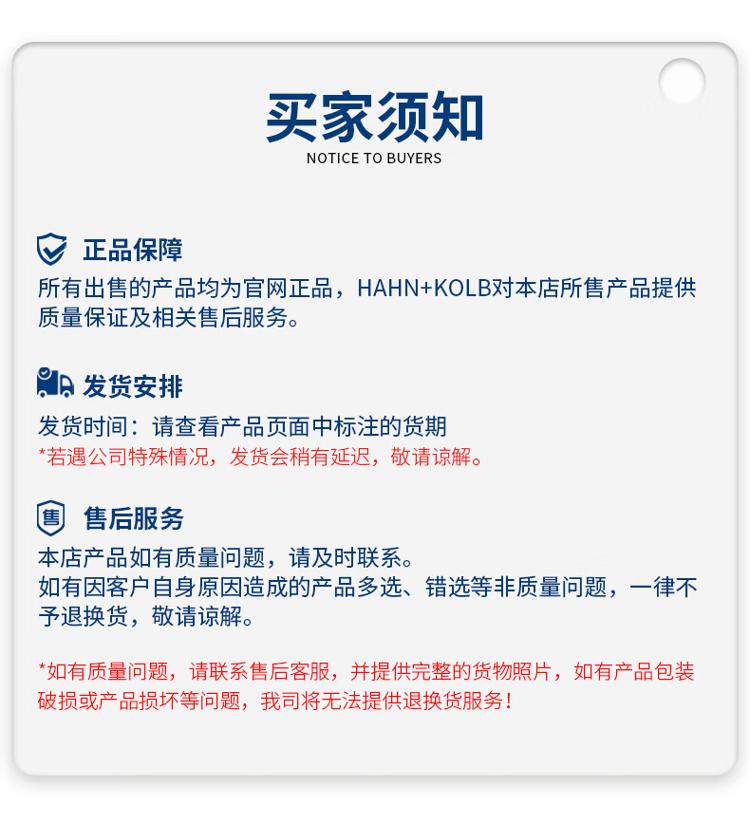 买家须知
NOTICE TO BUYERS

正品保障
所有出售的产品均为官网正品，HAHN+KOLB对本店所售产品提供质量保证及相关售后服务。

发货安排
发货时间：请查看产品页面中标注的货期
*若遇公司特殊情况，发货会稍有延迟，敬请谅解。

售
售后服务
本店产品如有质量问题，请及时联系。
如有因客户自身原因造成的产品多选、错选等非质量问题，一律不予退换货，敬请谅解。

*如有质量问题，请联系售后客服，并提供完整的货物照片，如有产品包装破损或产品损坏等问题，我司将无法提供退换货服务！